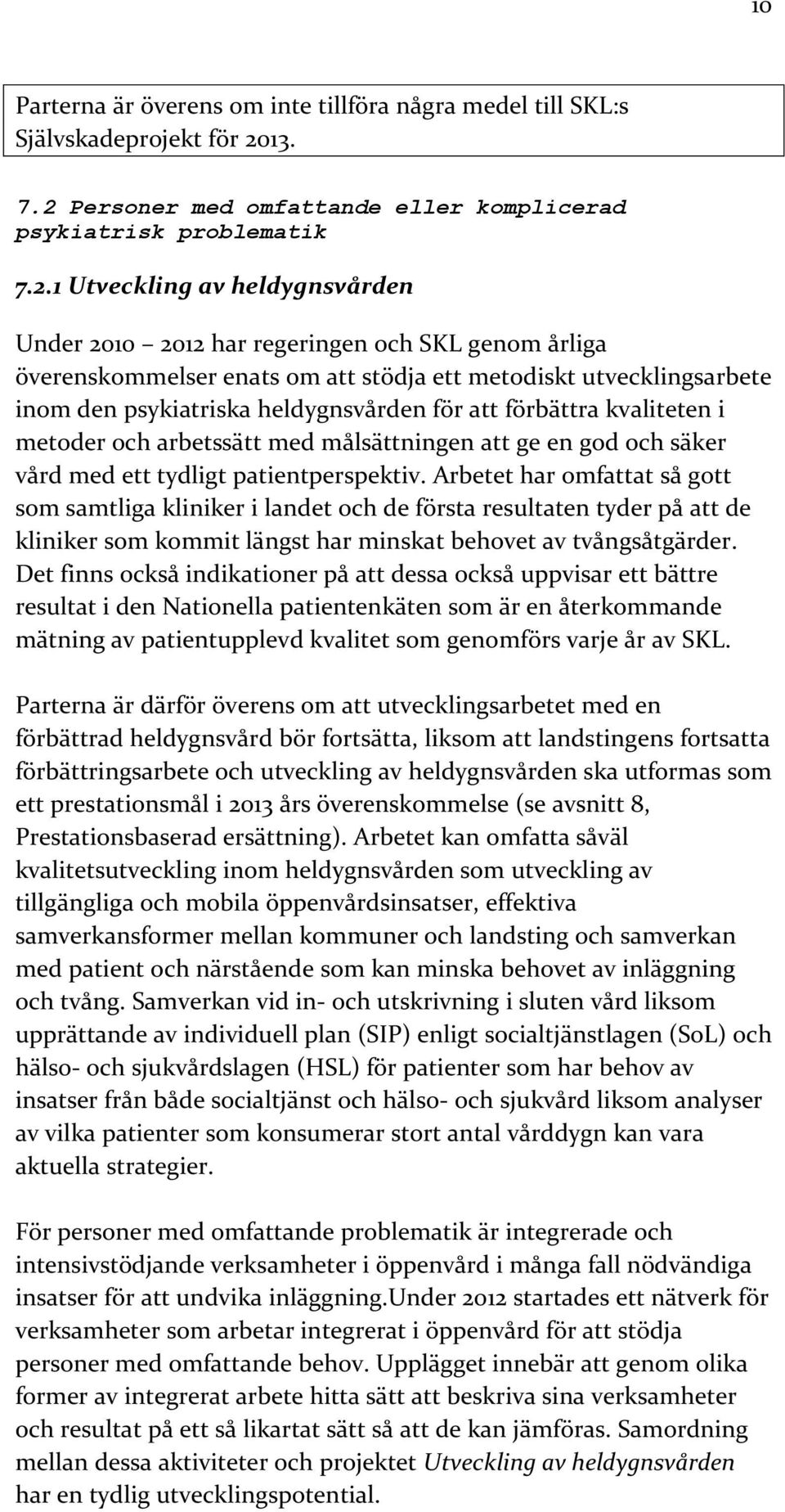 10

Parterna är överens om inte tillföra några medel till SKL:s Självskadeprojekt för 2013.

7.2 Personer med omfattande eller komplicerad psykiatrisk problematik

7.2.1 Utveckling av heldygnsvården

Under 2010 2012 har regeringen och SKL genom årliga överenskommelser enats om att stödja ett metodiskt utvecklingsarbete inom den psykiatriska heldygnsvården för att förbättra kvaliteten i metoder och arbetssätt med målsättningen att ge en god och säker vård med ett tydligt patientperspektiv. Arbetet har omfattat så gott som samtliga kliniker i landet och de första resultaten tyder på att de kliniker som kommit längst har minskat behovet av tvångsåtgärder. Det finns också indikationer på att dessa också uppvisar ett bättre resultat i den Nationella patientenkäten som är en återkommande mätning av patientupplevd kvalitet som genomförs varje år av SKL.

Parterna är därför överens om att utvecklingsarbetet med en förbättrad heldygnsvård bör fortsätta, liksom att landstingens fortsatta förbättringsarbete och utveckling av heldygnsvården ska utformas som ett prestationsmål i 2013 års överenskommelse (se avsnitt 8, Prestationsbaserad ersättning). Arbetet kan omfatta såväl kvalitetsutveckling inom heldygnsvården som utveckling av tillgängliga och mobila öppenvårdsinsatser, effektiva samverkansformer mellan kommuner och landsting och samverkan med patient och närstående som kan minska behovet av inläggning och tvång. Samverkan vid in- och utskrivning i sluten vård liksom upprättande av individuell plan (SIP) enligt socialtjänstlagen (SoL) och hälso- och sjukvårdslagen (HSL) för patienter som har behov av insatser från både socialtjänst och hälso- och sjukvård liksom analyser av vilka patienter som konsumerar stort antal vårddygn kan vara aktuella strategier.

För personer med omfattande problematik är integrerade och intensivstödjande verksamheter i öppenvård i många fall nödvändiga insatser för att undvika inläggning.Under 2012 startades ett nätverk för verksamheter som arbetar integrerat i öppenvård för att stödja personer med omfattande behov. Upplägget innebär att genom olika former av integrerat arbete hitta sätt att beskriva sina verksamheter och resultat på ett så likartat sätt så att de kan jämföras. Samordning mellan dessa aktiviteter och projektet Utveckling av heldygnsvården har en tydlig utvecklingspotential.